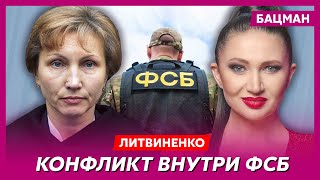 БАЦМАН

ФСБ

ЛИТВИНЕНКО

КОНФЛИКТ ВНУТРИ ФСБ